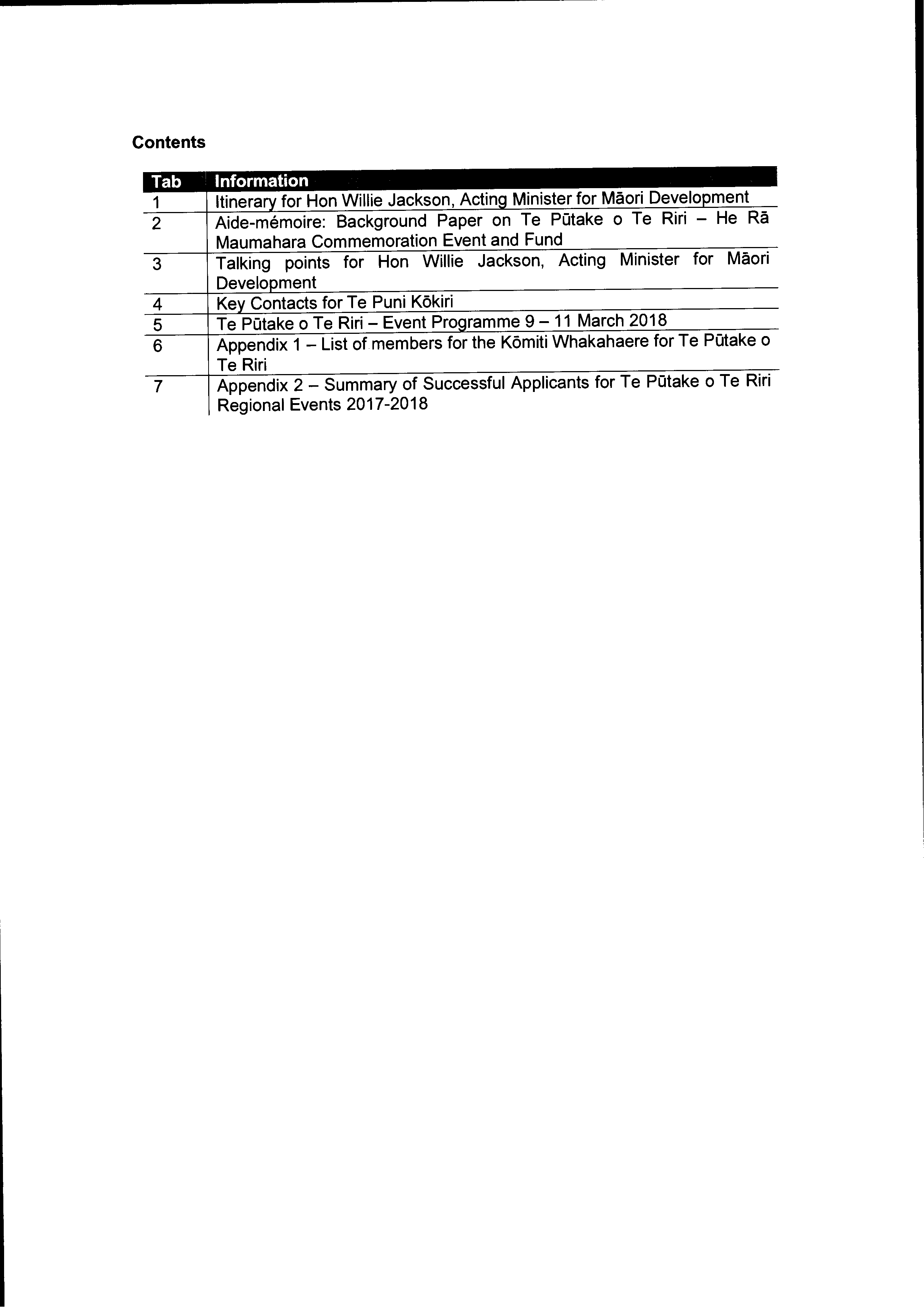 Contents

| Tab | Information |
|---|---|
| 1 | Itinerary for Hon Willie Jackson, Acting Minister for Māori Development |
| 2 | Aide-mémoire: Background Paper on Te Pūtake o Te Riri – He Rā Maumahara Commemoration Event and Fund |
| 3 | Talking points for Hon Willie Jackson, Acting Minister for Māori Development |
| 4 | Key Contacts for Te Puni Kōkiri |
| 5 | Te Pūtake o Te Riri – Event Programme 9 – 11 March 2018 |
| 6 | Appendix 1 – List of members for the Kōmiti Whakahaere for Te Pūtake o Te Riri |
| 7 | Appendix 2 – Summary of Successful Applicants for Te Pūtake o Te Riri Regional Events 2017-2018 |